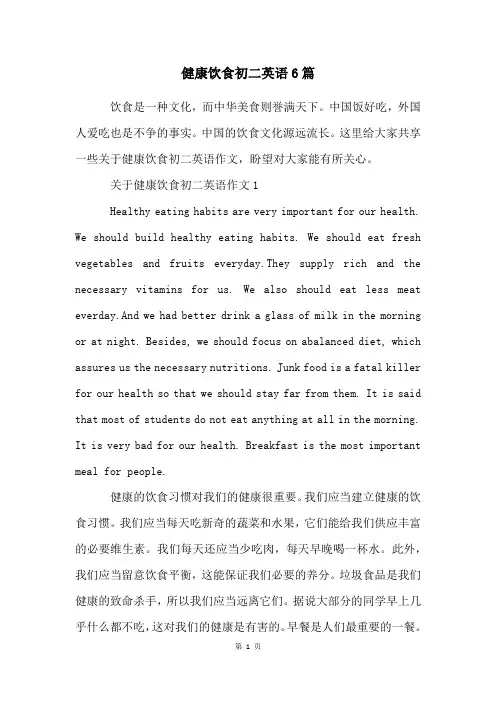 健康饮食初二英语6篇

饮食是一种文化，而中华美食则誉满天下。中国饭好吃，外国人爱吃也是不争的事实。中国的饮食文化源远流长。这里给大家共享一些关于健康饮食初二英语作文，盼望对大家能有所关心。

关于健康饮食初二英语作文1

Healthy eating habits are very important for our health. We should build healthy eating habits. We should eat fresh vegetables and fruits everyday.They supply rich and the necessary vitamins for us. We also should eat less meat everday.And we had better drink a glass of milk in the morning or at night. Besides, we should focus on abalanced diet, which assures us the necessary nutritions. Junk food is a fatal killer for our health so that we should stay far from them. It is said that most of students do not eat anything at all in the morning. It is very bad for our health. Breakfast is the most important meal for people.

健康的饮食习惯对我们的健康很重要。我们应当建立健康的饮食习惯。我们应当每天吃新奇的蔬菜和水果，它们能给我们供应丰富的必要维生素。我们每天还应当少吃肉，每天早晚喝一杯水。此外，我们应当留意饮食平衡，这能保证我们必要的养分。垃圾食品是我们健康的致命杀手，所以我们应当远离它们。据说大部分的同学早上几乎什么都不吃，这对我们的健康是有害的。早餐是人们最重要的一餐。

第 1 页